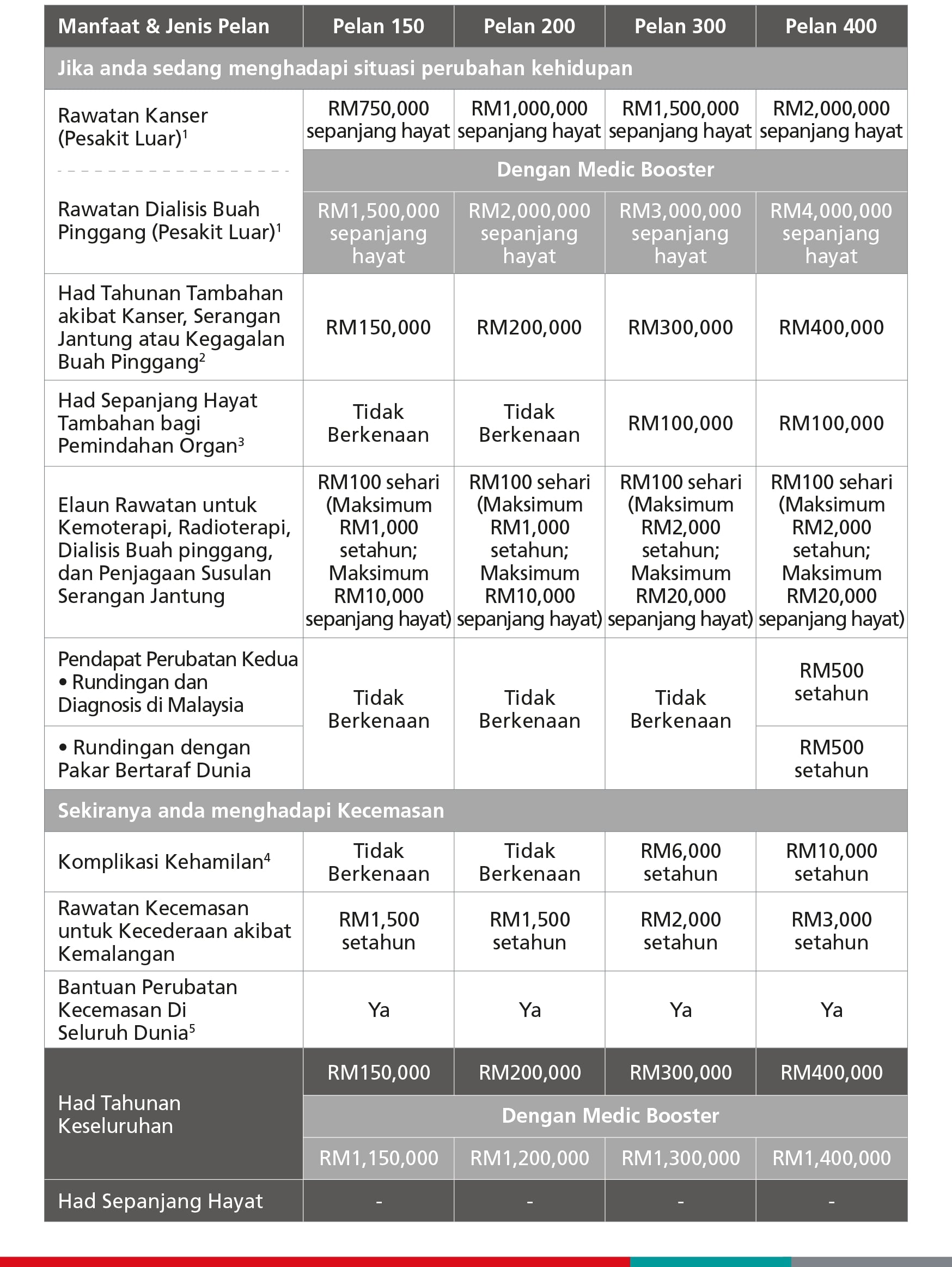 | Manfaat & Jenis Pelan | Pelan 150 | Pelan 200 | Pelan 300 | Pelan 400 |
|---|---|---|---|---|
| Jika anda sedang menghadapi situasi perubahan kehidupan | | | | |
| Rawatan Kanser (Pesakit Luar)$^1$ | RM750,000 sepanjang hayat | RM1,000,000 sepanjang hayat | RM1,500,000 sepanjang hayat | RM2,000,000 sepanjang hayat |
| | Dengan Medic Booster | | | |
| Rawatan Dialisis Buah Pinggang (Pesakit Luar)$^1$ | RM1,500,000 sepanjang hayat | RM2,000,000 sepanjang hayat | RM3,000,000 sepanjang hayat | RM4,000,000 sepanjang hayat |
| Had Tahunan Tambahan akibat Kanser, Serangan Jantung atau Kegagalan Buah Pinggang$^2$ | RM150,000 | RM200,000 | RM300,000 | RM400,000 |
| Had Sepanjang Hayat Tambahan bagi Pemindahan Organ$^3$ | Tidak Berkenaan | Tidak Berkenaan | RM100,000 | RM100,000 |
| Elaun Rawatan untuk Kemoterapi, Radioterapi, Dialisis Buah pinggang, dan Penjagaan Susulan Serangan Jantung | RM100 sehari (Maksimum RM1,000 setahun; Maksimum RM10,000 sepanjang hayat) | RM100 sehari (Maksimum RM1,000 setahun; Maksimum RM10,000 sepanjang hayat) | RM100 sehari (Maksimum RM2,000 setahun; Maksimum RM20,000 sepanjang hayat) | RM100 sehari (Maksimum RM2,000 setahun; Maksimum RM20,000 sepanjang hayat) |
| Pendapat Perubatan Kedua • Rundingan dan Diagnosis di Malaysia | Tidak Berkenaan | Tidak Berkenaan | Tidak Berkenaan | RM500 setahun |
| • Rundingan dengan Pakar Bertaraf Dunia | | | | RM500 setahun |
| Sekiranya anda menghadapi Kecemasan | | | | |
| Komplikasi Kehamilan$^4$ | Tidak Berkenaan | Tidak Berkenaan | RM6,000 setahun | RM10,000 setahun |
| Rawatan Kecemasan untuk Kecederaan akibat Kemalangan | RM1,500 setahun | RM1,500 setahun | RM2,000 setahun | RM3,000 setahun |
| Bantuan Perubatan Kecemasan Di Seluruh Dunia$^5$ | Ya | Ya | Ya | Ya |
| Had Tahunan Keseluruhan | RM150,000 | RM200,000 | RM300,000 | RM400,000 |
| | Dengan Medic Booster | | | |
| | RM1,150,000 | RM1,200,000 | RM1,300,000 | RM1,400,000 |
| Had Sepanjang Hayat | - | - | - | - |